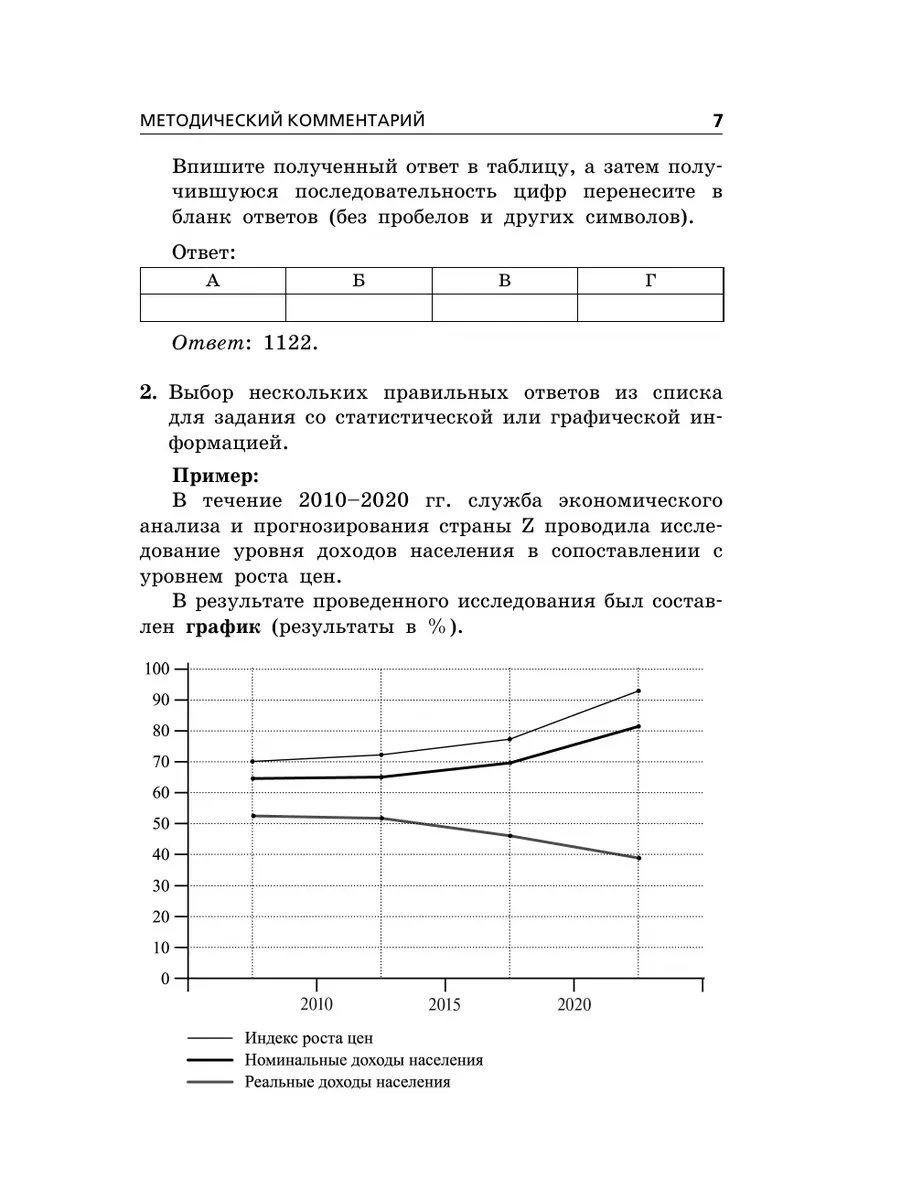 МЕТОДИЧЕСКИЙ КОММЕНТАРИЙ 7

Впишите полученный ответ в таблицу, а затем получившуюся последовательность цифр перенесите в бланк ответов (без пробелов и других символов).

Ответ:

| А | Б | В | Г |
|---|---|---|---|
|  |  |  |  |

Ответ: 1122.

2. Выбор нескольких правильных ответов из списка для задания со статистической или графической информацией.

Пример:
В течение 2010–2020 гг. служба экономического анализа и прогнозирования страны Z проводила исследование уровня доходов населения в сопоставлении с уровнем роста цен.

В результате проведенного исследования был составлен график (результаты в %).

100
90
80
70
60
50
40
30
20
10
0
2010
2015
2020

Индекс роста цен
Номинальные доходы населения
Реальные доходы населения